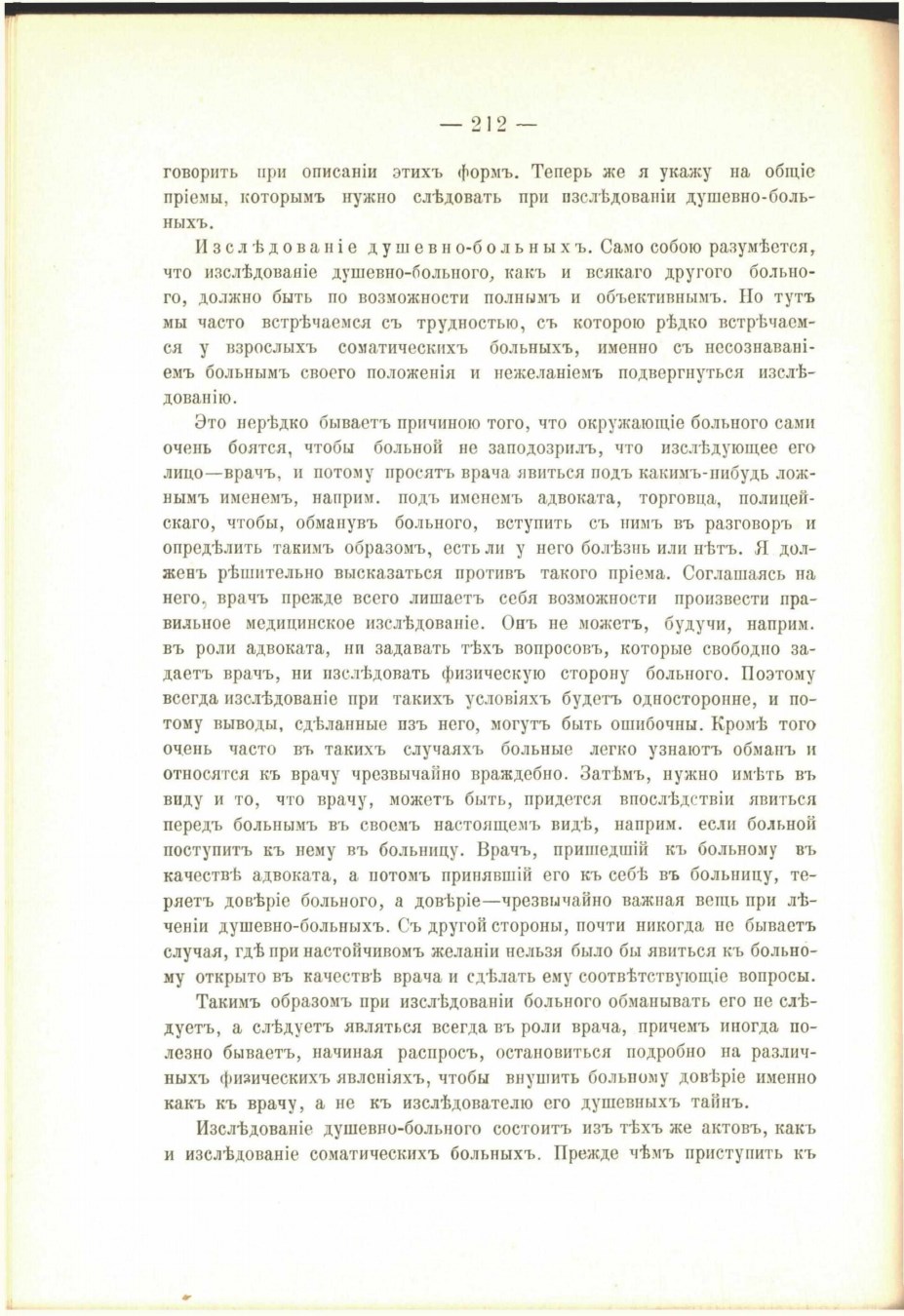 — 212 —

говорить при описаніи этихъ формъ. Теперь же я укажу на общіе пріемы, которымъ нужно слѣдовать при изслѣдованіи душевно-больныхъ.

Изслѣдованіе душевно-больныхъ. Само собою разумѣется, что изслѣдованіе душевно-больного, какъ и всякаго другого больного, должно быть по возможности полнымъ и объективнымъ. Но тутъ мы часто встрѣчаемся съ трудностью, съ которою рѣдко встрѣчаемся у взрослыхъ соматическихъ больныхъ, именно съ несознаваніемъ больнымъ своего положенія и нежеланіемъ подвергнуться изслѣдованію.

Это нерѣдко бываетъ причиною того, что окружающіе больного сами очень боятся, чтобы больной не заподозрилъ, что изслѣдующее его лицо—врачъ, и потому просятъ врача явиться подъ какимъ-нибудь ложнымъ именемъ, наприм. подъ именемъ адвоката, торговца, полицейскаго, чтобы, обманувъ больного, вступить съ нимъ въ разговоръ и опредѣлить такимъ образомъ, есть ли у него болѣзнь или нѣтъ. Я долженъ рѣшительно высказаться противъ такого пріема. Соглашаясь на него, врачъ прежде всего лишаетъ себя возможности произвести правильное медицинское изслѣдованіе. Онъ не можетъ, будучи, наприм. въ роли адвоката, ни задавать тѣхъ вопросовъ, которые свободно задаетъ врачъ, ни изслѣдовать физическую сторону больного. Поэтому всегда изслѣдованіе при такихъ условіяхъ будетъ одностороннее, и потому выводы, сдѣланные изъ него, могутъ быть ошибочны. Кромѣ того очень часто въ такихъ случаяхъ больные легко узнаютъ обманъ и относятся къ врачу чрезвычайно враждебно. Затѣмъ, нужно имѣть въ виду и то, что врачу, можетъ быть, придется впослѣдствіи явиться передъ больнымъ въ своемъ настоящемъ видѣ, наприм. если больной поступитъ къ нему въ больницу. Врачъ, пришедшій къ больному въ качествѣ адвоката, а потомъ принявшій его къ себѣ въ больницу, теряетъ довѣріе больного, а довѣріе—чрезвычайно важная вещь при лѣченіи душевно-больныхъ. Съ другой стороны, почти никогда не бываетъ случая, гдѣ при настойчивомъ желаніи нельзя было бы явиться къ больному открыто въ качествѣ врача и сдѣлать ему соотвѣтствующіе вопросы.

Такимъ образомъ при изслѣдованіи больного обманывать его не слѣдуетъ, а слѣдуетъ являться всегда въ роли врача, причемъ иногда полезно бываетъ, начиная распросъ, остановиться подробно на различныхъ физическихъ явленіяхъ, чтобы внушить больному довѣріе именно какъ къ врачу, а не къ изслѣдователю его душевныхъ тайнъ.

Изслѣдованіе душевно-больного состоитъ изъ тѣхъ же актовъ, какъ и изслѣдованіе соматическихъ больныхъ. Прежде чѣмъ приступить къ